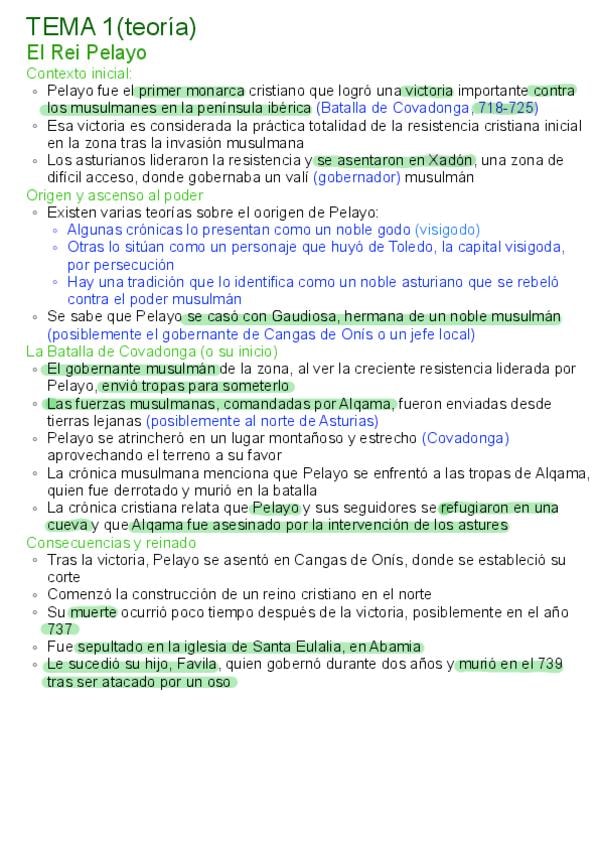 TEMA 1(teoría)
El Rei Pelayo
Contexto inicial:
◦ Pelayo fue el primer monarca cristiano que logró una victoria importante contra los musulmanes en la península ibérica (Batalla de Covadonga, 718-725)
◦ Esa victoria es considerada la práctica totalidad de la resistencia cristiana inicial en la zona tras la invasión musulmana
◦ Los asturianos lideraron la resistencia y se asentaron en Xadón, una zona de difícil acceso, donde gobernaba un valí (gobernador) musulmán
Origen y ascenso al poder
◦ Existen varias teorías sobre el oorigen de Pelayo:
◦ Algunas crónicas lo presentan como un noble godo (visigodo)
◦ Otras lo sitúan como un personaje que huyó de Toledo, la capital visigoda, por persecución
◦ Hay una tradición que lo identifica como un noble asturiano que se rebeló contra el poder musulmán
◦ Se sabe que Pelayo se casó con Gaudiosa, hermana de un noble musulmán (posiblemente el gobernante de Cangas de Onís o un jefe local)
La Batalla de Covadonga (o su inicio)
◦ El gobernante musulmán de la zona, al ver la creciente resistencia liderada por Pelayo, envió tropas para someterlo
◦ Las fuerzas musulmanas, comandadas por Alqama, fueron enviadas desde tierras lejanas (posiblemente al norte de Asturias)
◦ Pelayo se atrincheró en un lugar montañoso y estrecho (Covadonga) aprovechando el terreno a su favor
◦ La crónica musulmana menciona que Pelayo se enfrentó a las tropas de Alqama, quien fue derrotado y murió en la batalla
◦ La crónica cristiana relata que Pelayo y sus seguidores se refugiaron en una cueva y que Alqama fue asesinado por la intervención de los astures
Consecuencias y reinado
◦ Tras la victoria, Pelayo se asentó en Cangas de Onís, donde se estableció su corte
◦ Comenzó la construcción de un reino cristiano en el norte
◦ Su muerte ocurrió poco tiempo después de la victoria, posiblemente en el año 737
◦ Fue sepultado en la iglesia de Santa Eulalia, en Abamia
◦ Le sucedió su hijo, Favila, quien gobernó durante dos años y murió en el 739 tras ser atacado por un oso